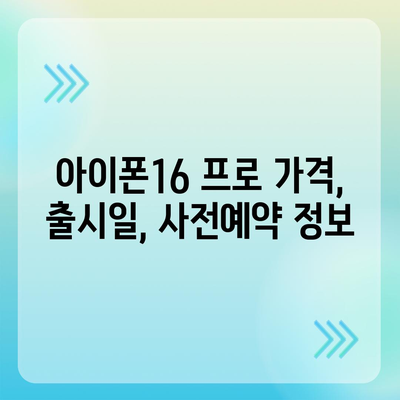 아이폰16 프로 가격,
출시일, 사전예약 정보